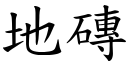 地磚